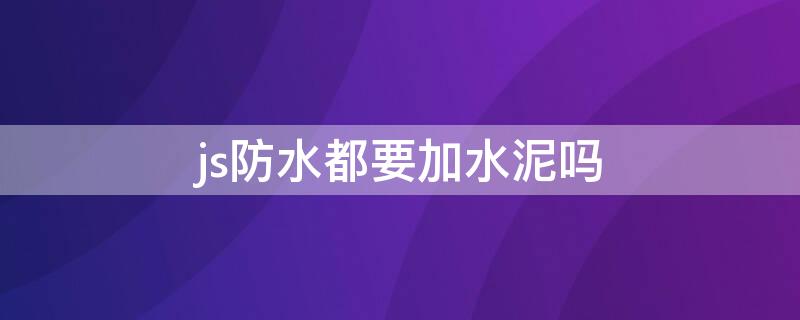 js防水都要加水泥吗